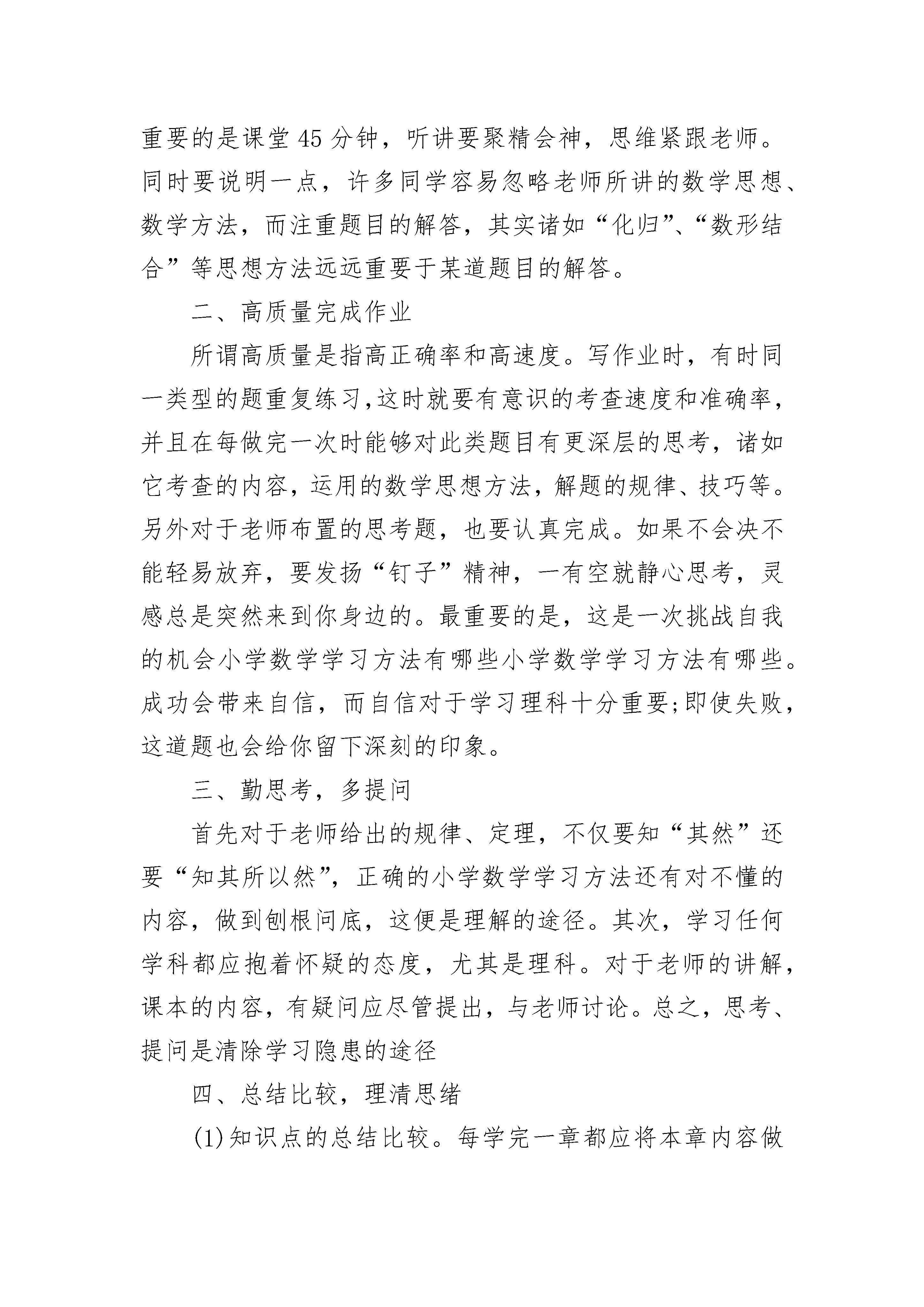 重要的是课堂45分钟，听讲要聚精会神，思维紧跟老师。同时要说明一点，许多同学容易忽略老师所讲的数学思想、数学方法，而注重题目的解答，其实诸如“化归”、“数形结合”等思想方法远远重要于某道题目的解答。

二、高质量完成作业

所谓高质量是指高正确率和高速度。写作业时，有时同一类型的题重复练习,这时就要有意识的考查速度和准确率，并且在每做完一次时能够对此类题目有更深层的思考，诸如它考查的内容，运用的数学思想方法，解题的规律、技巧等。另外对于老师布置的思考题，也要认真完成。如果不会决不能轻易放弃，要发扬“钉子”精神，一有空就静心思考，灵感总是突然来到你身边的。最重要的是，这是一次挑战自我的机会小学数学学习方法有哪些小学数学学习方法有哪些。成功会带来自信，而自信对于学习理科十分重要;即使失败，这道题也会给你留下深刻的印象。

三、勤思考，多提问

首先对于老师给出的规律、定理，不仅要知“其然”还要“知其所以然”，正确的小学数学学习方法还有对不懂的内容，做到刨根问底，这便是理解的途径。其次，学习任何学科都应抱着怀疑的态度，尤其是理科。对于老师的讲解，课本的内容，有疑问应尽管提出，与老师讨论。总之，思考、提问是清除学习隐患的途径

四、总结比较，理清思绪

(1)知识点的总结比较。每学完一章都应将本章内容做